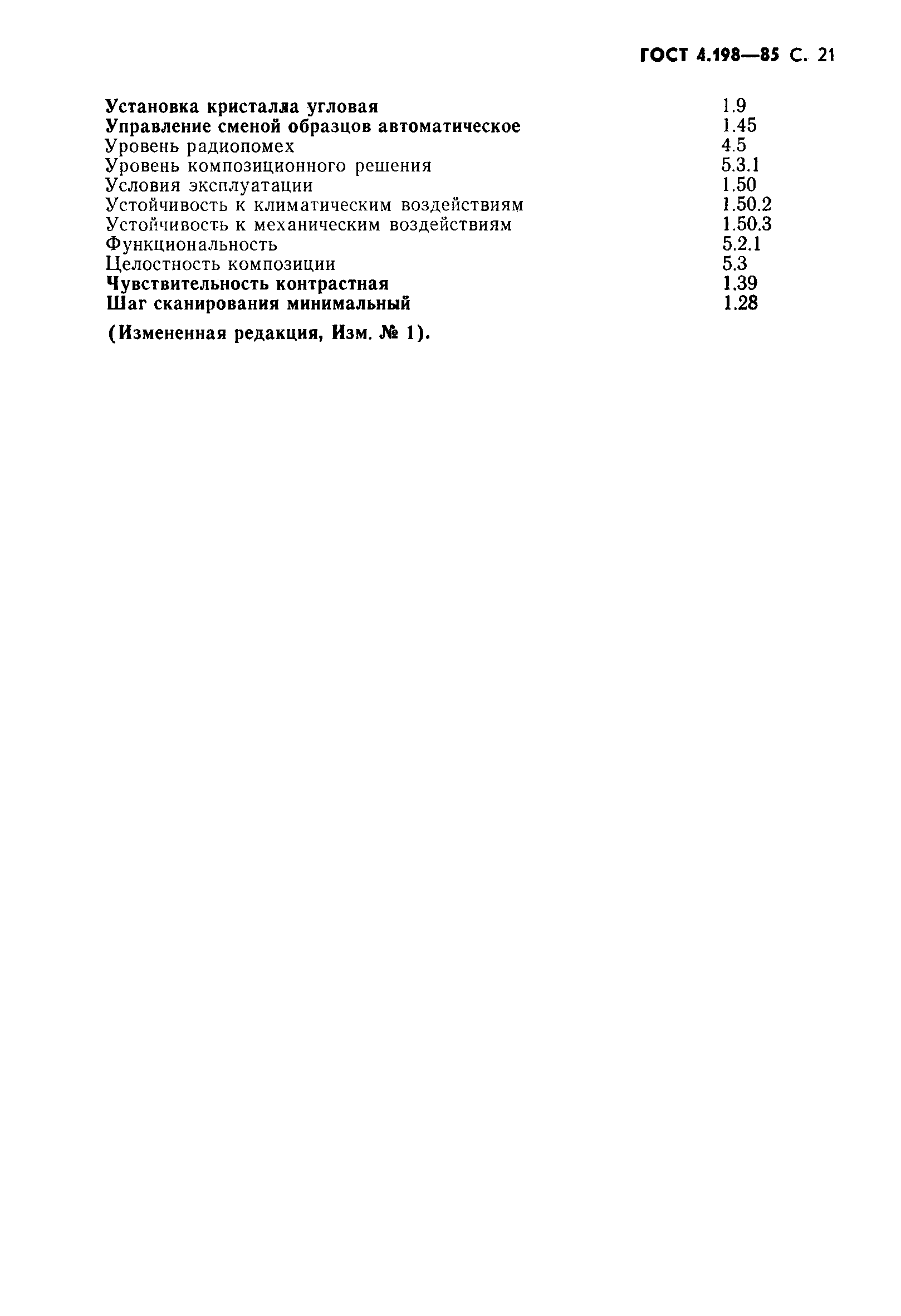 ГОСТ 4.198—85 С. 21

| | |
|---|---|
| Установка кристалла угловая | 1.9 |
| Управление сменой образцов автоматическое | 1.45 |
| Уровень радиопомех | 4.5 |
| Уровень композиционного решения | 5.3.1 |
| Условия эксплуатации | 1.50 |
| Устойчивость к климатическим воздействиям | 1.50.2 |
| Устойчивость к механическим воздействиям | 1.50.3 |
| Функциональность | 5.2.1 |
| Целостность композиции | 5.3 |
| Чувствительность контрастная | 1.39 |
| Шаг сканирования минимальный | 1.28 |

(Измененная редакция, Изм. № 1).